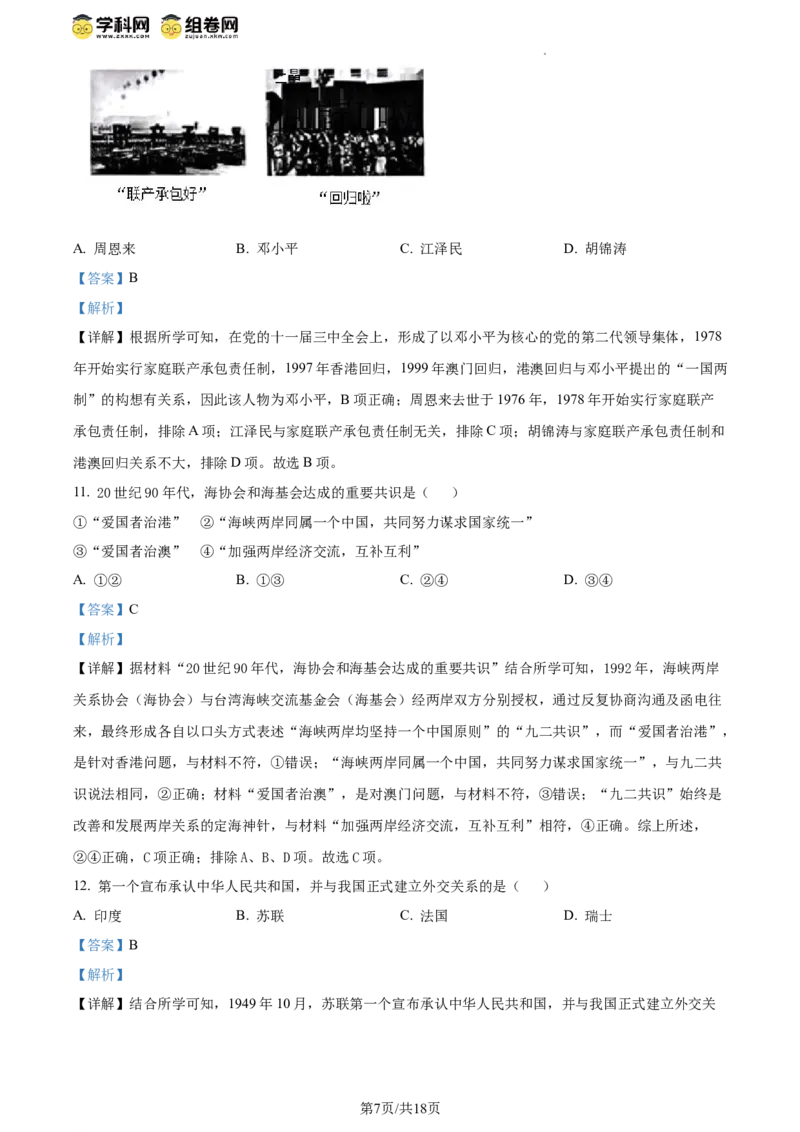 学科网 组卷网

“联产承包好” “回归啦”

A. 周恩来 B. 邓小平 C. 江泽民 D. 胡锦涛

【答案】B

【解析】

【详解】根据所学可知，在党的十一届三中全会上，形成了以邓小平为核心的党的第二代领导集体，1978年开始实行家庭联产承包责任制，1997年香港回归，1999年澳门回归，港澳回归与邓小平提出的“一国两制”的构想有关系，因此该人物为邓小平，B项正确；周恩来去世于1976年，1978年开始实行家庭联产承包责任制，排除A项；江泽民与家庭联产承包责任制无关，排除C项；胡锦涛与家庭联产承包责任制和港澳回归关系不大，排除D项。故选B项。

11. 20世纪90年代，海协会和海基会达成的重要共识是（ ）

①“爱国者治港” ②“海峡两岸同属一个中国，共同努力谋求国家统一”

③“爱国者治澳” ④“加强两岸经济交流，互补互利”

A. ①② B. ①③ C. ②④ D. ③④

【答案】C

【解析】

【详解】据材料“20世纪90年代，海协会和海基会达成的重要共识”结合所学可知，1992年，海峡两岸关系协会（海协会）与台湾海峡交流基金会（海基会）经两岸双方分别授权，通过反复协商沟通及函电往来，最终形成各自以口头方式表述“海峡两岸均坚持一个中国原则”的“九二共识”，而“爱国者治港”，是针对香港问题，与材料不符，①错误；“海峡两岸同属一个中国，共同努力谋求国家统一”，与九二共识说法相同，②正确；材料“爱国者治澳”，是对澳门问题，与材料不符，③错误；“九二共识”始终是改善和发展两岸关系的定海神针，与材料“加强两岸经济交流，互补互利”相符，④正确。综上所述，②④正确，C项正确；排除A、B、D项。故选C项。

12. 第一个宣布承认中华人民共和国，并与我国正式建立外交关系的是（ ）

A. 印度 B. 苏联 C. 法国 D. 瑞士

【答案】B

【解析】

【详解】结合所学可知，1949年10月，苏联第一个宣布承认中华人民共和国，并与我国正式建立外交关

第7页/共18页